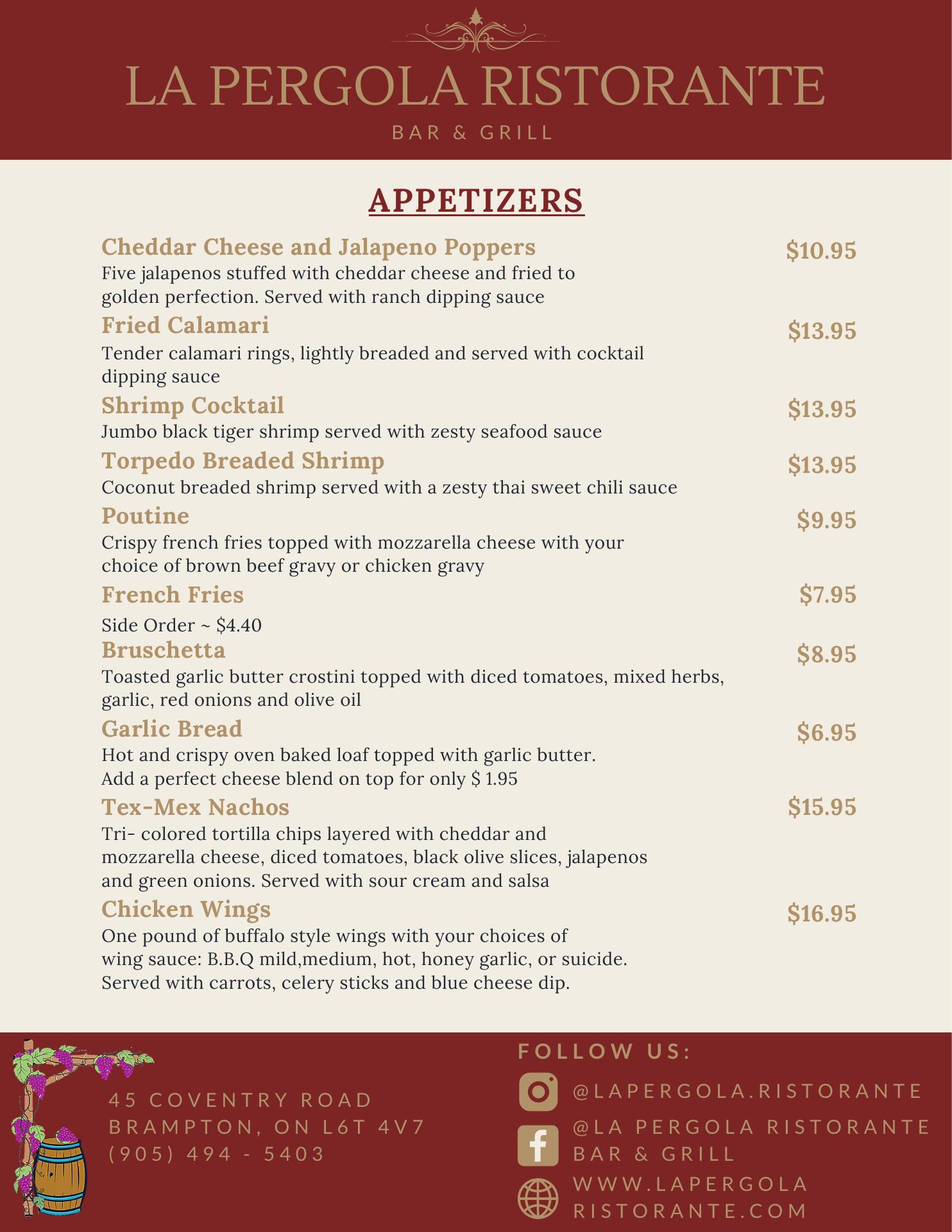 LA PERGOLA RISTORANTE
BAR & GRILL

APPETIZERS

Cheddar Cheese and Jalapeno Poppers $10.95
Five jalapenos stuffed with cheddar cheese and fried to golden perfection. Served with ranch dipping sauce

Fried Calamari $13.95
Tender calamari rings, lightly breaded and served with cocktail dipping sauce

Shrimp Cocktail $13.95
Jumbo black tiger shrimp served with zesty seafood sauce

Torpedo Breaded Shrimp $13.95
Coconut breaded shrimp served with a zesty thai sweet chili sauce

Poutine $9.95
Crispy french fries topped with mozzarella cheese with your choice of brown beef gravy or chicken gravy

French Fries $7.95
Side Order ~ $4.40

Bruschetta $8.95
Toasted garlic butter crostini topped with diced tomatoes, mixed herbs, garlic, red onions and olive oil

Garlic Bread $6.95
Hot and crispy oven baked loaf topped with garlic butter. Add a perfect cheese blend on top for only $ 1.95

Tex-Mex Nachos $15.95
Tri- colored tortilla chips layered with cheddar and mozzarella cheese, diced tomatoes, black olive slices, jalapenos and green onions. Served with sour cream and salsa

Chicken Wings $16.95
One pound of buffalo style wings with your choices of wing sauce: B.B.Q mild,medium, hot, honey garlic, or suicide. Served with carrots, celery sticks and blue cheese dip.

45 COVENTRY ROAD
BRAMPTON, ON L6T 4V7
(905) 494 - 5403

FOLLOW US:
@LAPERGOLA.RISTORANTE
@LA PERGOLA RISTORANTE BAR & GRILL
WWW.LAPERGOLA RISTORANTE.COM